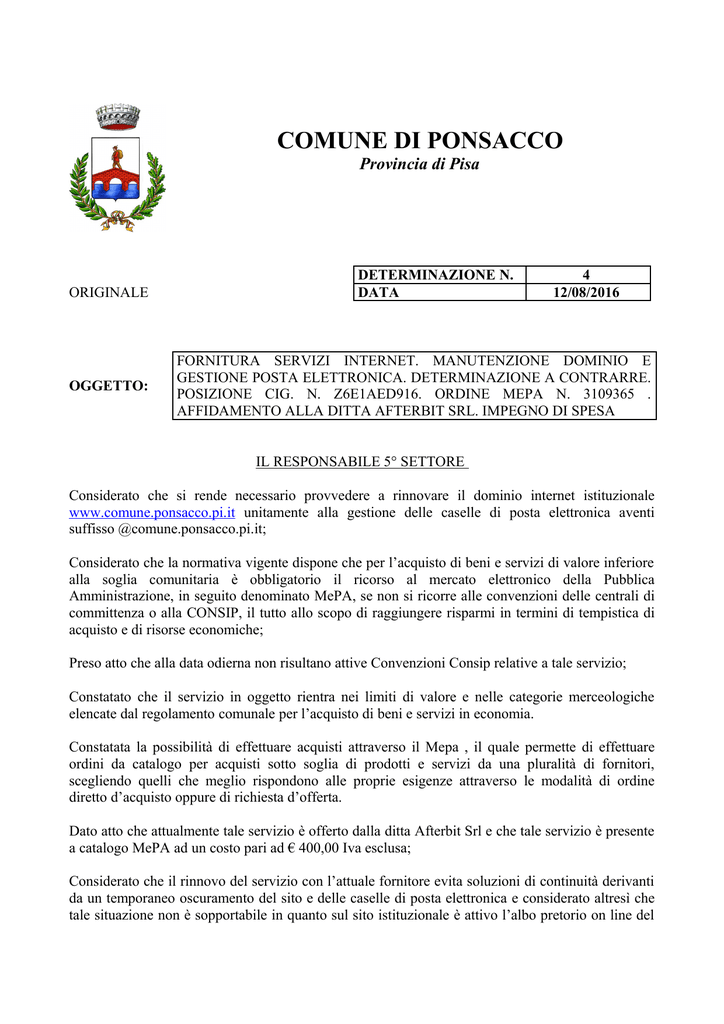 COMUNE DI PONSACCO
Provincia di Pisa

ORIGINALE

| DETERMINAZIONE N. | 4 |
|---|---|
| DATA | 12/08/2016 |

OGGETTO:

FORNITURA SERVIZI INTERNET. MANUTENZIONE DOMINIO E GESTIONE POSTA ELETTRONICA. DETERMINAZIONE A CONTRARRE. POSIZIONE CIG. N. Z6E1AED916. ORDINE MEPA N. 3109365 . AFFIDAMENTO ALLA DITTA AFTERBIT SRL. IMPEGNO DI SPESA

IL RESPONSABILE 5° SETTORE

Considerato che si rende necessario provvedere a rinnovare il dominio internet istituzionale www.comune.ponsacco.pi.it unitamente alla gestione delle caselle di posta elettronica aventi suffisso @comune.ponsacco.pi.it;

Considerato che la normativa vigente dispone che per l'acquisto di beni e servizi di valore inferiore alla soglia comunitaria è obbligatorio il ricorso al mercato elettronico della Pubblica Amministrazione, in seguito denominato MePA, se non si ricorre alle convenzioni delle centrali di committenza o alla CONSIP, il tutto allo scopo di raggiungere risparmi in termini di tempistica di acquisto e di risorse economiche;

Preso atto che alla data odierna non risultano attive Convenzioni Consip relative a tale servizio;

Constatato che il servizio in oggetto rientra nei limiti di valore e nelle categorie merceologiche elencate dal regolamento comunale per l'acquisto di beni e servizi in economia.

Constatata la possibilità di effettuare acquisti attraverso il Mepa , il quale permette di effettuare ordini da catalogo per acquisti sotto soglia di prodotti e servizi da una pluralità di fornitori, scegliendo quelli che meglio rispondono alle proprie esigenze attraverso le modalità di ordine diretto d'acquisto oppure di richiesta d'offerta.

Dato atto che attualmente tale servizio è offerto dalla ditta Afterbit Srl e che tale servizio è presente a catalogo MePA ad un costo pari ad € 400,00 Iva esclusa;

Considerato che il rinnovo del servizio con l'attuale fornitore evita soluzioni di continuità derivanti da un temporaneo oscuramento del sito e delle caselle di posta elettronica e considerato altresì che tale situazione non è sopportabile in quanto sul sito istituzionale è attivo l'albo pretorio on line del